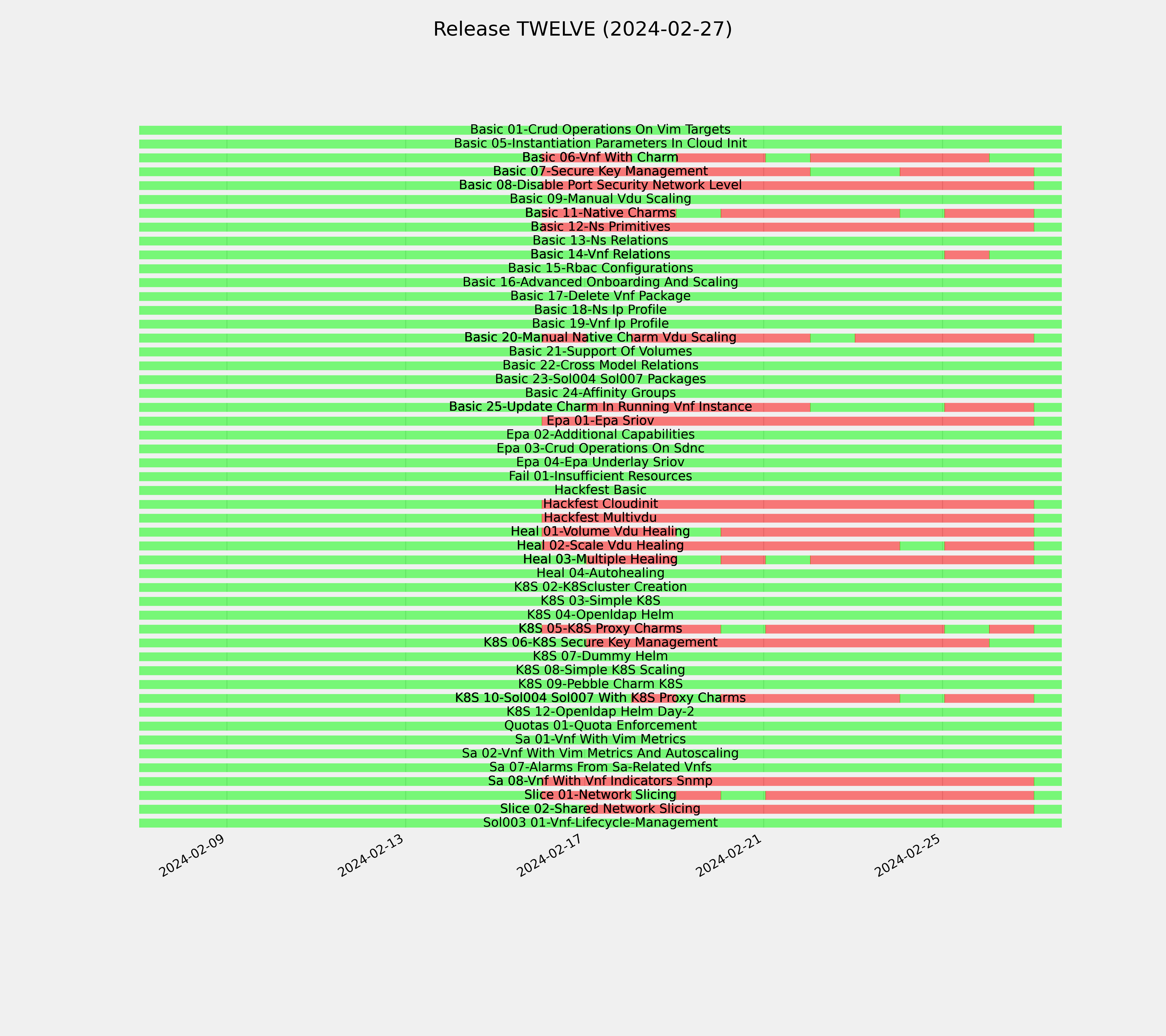 Release TWELVE (2024-02-27)

Basic 01-Crud Operations On Vim Targets
Basic 05-Instantiation Parameters In Cloud Init
Basic 06-Vnf With Charm
Basic 07-Secure Key Management
Basic 08-Disable Port Security Network Level
Basic 09-Manual Vdu Scaling
Basic 11-Native Charms
Basic 12-Ns Primitives
Basic 13-Ns Relations
Basic 14-Vnf Relations
Basic 15-Rbac Configurations
Basic 16-Advanced Onboarding And Scaling
Basic 17-Delete Vnf Package
Basic 18-Ns Ip Profile
Basic 19-Vnf Ip Profile
Basic 20-Manual Native Charm Vdu Scaling
Basic 21-Support Of Volumes
Basic 22-Cross Model Relations
Basic 23-Sol004 Sol007 Packages
Basic 24-Affinity Groups
Basic 25-Update Charm In Running Vnf Instance
Epa 01-Epa Sriov
Epa 02-Additional Capabilities
Epa 03-Crud Operations On Sdnc
Epa 04-Epa Underlay Sriov
Fail 01-Insufficient Resources
Hackfest Basic
Hackfest Cloudinit
Hackfest Multivdu
Heal 01-Volume Vdu Healing
Heal 02-Scale Vdu Healing
Heal 03-Multiple Healing
Heal 04-Autohealing
K8S 02-K8Scluster Creation
K8S 03-Simple K8S
K8S 04-Openldap Helm
K8S 05-K8S Proxy Charms
K8S 06-K8S Secure Key Management
K8S 07-Dummy Helm
K8S 08-Simple K8S Scaling
K8S 09-Pebble Charm K8S
K8S 10-Sol004 Sol007 With K8S Proxy Charms
K8S 12-Openldap Helm Day-2
Quotas 01-Quota Enforcement
Sa 01-Vnf With Vim Metrics
Sa 02-Vnf With Vim Metrics And Autoscaling
Sa 07-Alarms From Sa-Related Vnfs
Sa 08-Vnf With Vnf Indicators Snmp
Slice 01-Network Slicing
Slice 02-Shared Network Slicing
Sol003 01-Vnf-Lifecycle-Management

2024-02-09
2024-02-13
2024-02-17
2024-02-21
2024-02-25